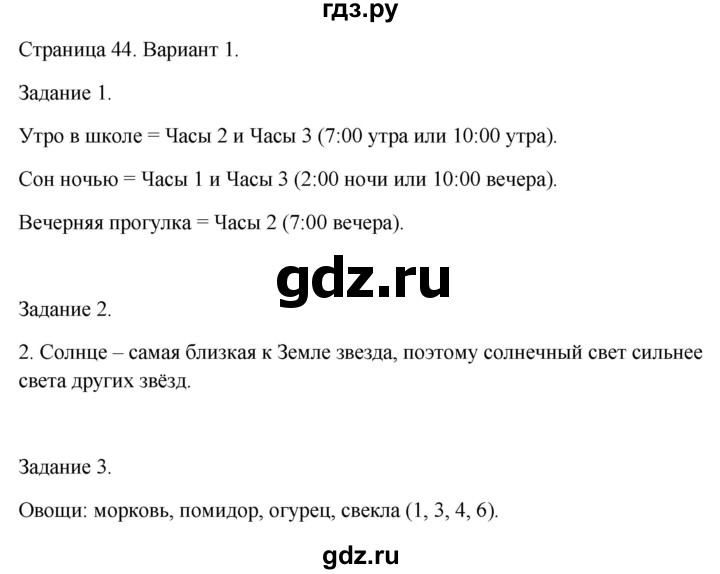 гдз.ру

Страница 44. Вариант 1.

Задание 1.

Утро в школе = Часы 2 и Часы 3 (7:00 утра или 10:00 утра).

Сон ночью = Часы 1 и Часы 3 (2:00 ночи или 10:00 вечера).

Вечерняя прогулка = Часы 2 (7:00 вечера).

gdz.ru

Задание 2.

2. Солнце – самая близкая к Земле звезда, поэтому солнечный свет сильнее света других звёзд.

Задание 3.

Овощи: морковь, помидор, огурец, свекла (1, 3, 4, 6).

gdz.ru